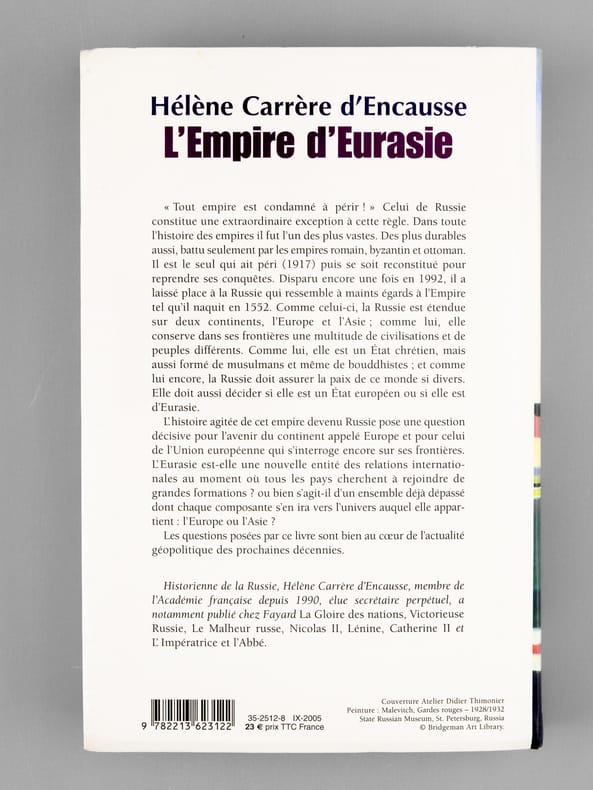 Hélène Carrère d'Encausse
L'Empire d'Eurasie

« Tout empire est condamné à périr ! » Celui de Russie constitue une extraordinaire exception à cette règle. Dans toute l'histoire des empires il fut l'un des plus vastes. Des plus durables aussi, battu seulement par les empires romain, byzantin et ottoman. Il est le seul qui ait péri (1917) puis se soit reconstitué pour reprendre ses conquêtes. Disparu encore une fois en 1992, il a laissé place à la Russie qui ressemble à maints égards à l'Empire tel qu'il naquit en 1552. Comme celui-ci, la Russie est étendue sur deux continents, l'Europe et l'Asie ; comme lui, elle conserve dans ses frontières une multitude de civilisations et de peuples différents. Comme lui, elle est un État chrétien, mais aussi formé de musulmans et même de bouddhistes ; et comme lui encore, la Russie doit assurer la paix de ce monde si divers. Elle doit aussi décider si elle est un État européen ou si elle est d'Eurasie.

L'histoire agitée de cet empire devenu Russie pose une question décisive pour l'avenir du continent appelé Europe et pour celui de l'Union européenne qui s'interroge encore sur ses frontières. L'Eurasie est-elle une nouvelle entité des relations internationales au moment où tous les pays cherchent à rejoindre de grandes formations ? ou bien s'agit-il d'un ensemble déjà dépassé dont chaque composante s'en ira vers l'univers auquel elle appartient : l'Europe ou l'Asie ?

Les questions posées par ce livre sont bien au cœur de l'actualité géopolitique des prochaines décennies.

Historienne de la Russie, Hélène Carrère d'Encausse, membre de l'Académie française depuis 1990, élue secrétaire perpétuel, a notamment publié chez Fayard La Gloire des nations, Victorieuse Russie, Le Malheur russe, Nicolas II, Lénine, Catherine II et L'Impératrice et l'Abbé.

9 782213 623122
35-2512-8 IX-2005
23 € prix TTC France

Couverture Atelier Didier Thimonier
Peinture : Malevitch, Gardes rouges – 1928/1932
State Russian Museum, St. Petersburg, Russia
© Bridgeman Art Library.